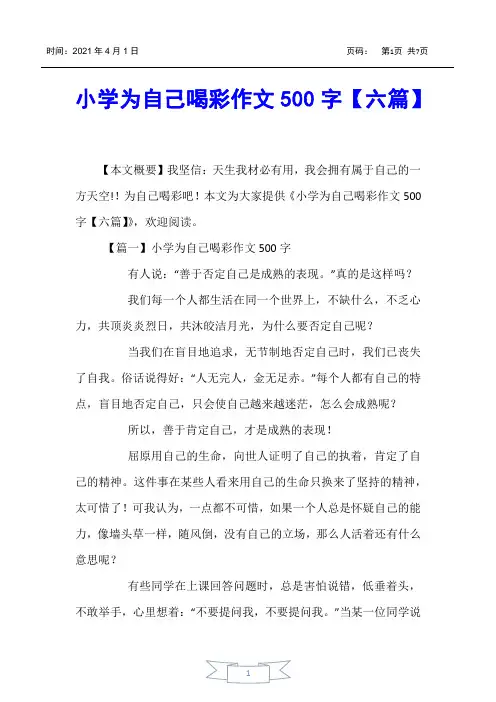 时间：2021 年 4 月 1 日　　　　　　　　　　　　　　　页码：　第1页 共7页

小学为自己喝彩作文 500 字【六篇】

【本文概要】我坚信：天生我材必有用，我会拥有属于自己的一方天空!！为自己喝彩吧！本文为大家提供《小学为自己喝彩作文 500 字【六篇】》，欢迎阅读。

【篇一】小学为自己喝彩作文 500 字

有人说：“善于否定自己是成熟的表现。”真的是这样吗？

我们每一个人都生活在同一个世界上，不缺什么，不乏心力，共顶炎炎烈日，共沐皎洁月光，为什么要否定自己呢？

当我们在盲目地追求，无节制地否定自己时，我们已丧失了自我。俗话说得好：“人无完人，金无足赤。”每个人都有自己的特点，盲目地否定自己，只会使自己越来越迷茫，怎么会成熟呢？

所以，善于肯定自己，才是成熟的表现！

屈原用自己的生命，向世人证明了自己的执着，肯定了自己的精神。这件事在某些人看来用自己的生命只换来了坚持的精神，太可惜了！可我认为，一点都不可惜，如果一个人总是怀疑自己的能力，像墙头草一样，随风倒，没有自己的立场，那么人活着还有什么意思呢？

有些同学在上课回答问题时，总是害怕说错，低垂着头，不敢举手，心里想着：“不要提问我，不要提问我。”当某一位同学说

1